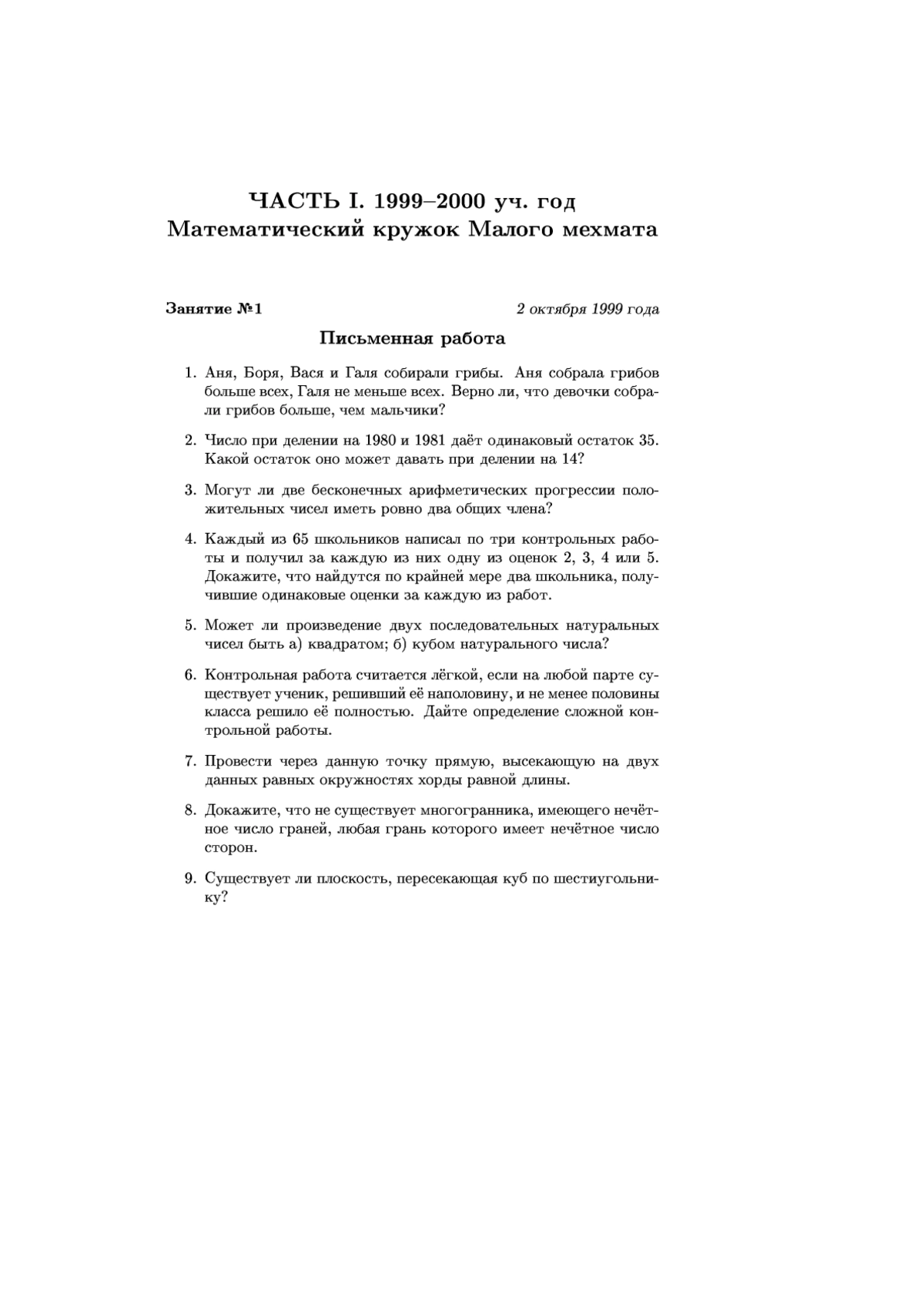 ЧАСТЬ I. 1999–2000 уч. год
Математический кружок Малого мехмата

Занятие №1

2 октября 1999 года

Письменная работа

1. Аня, Боря, Вася и Галя собирали грибы. Аня собрала грибов больше всех, Галя не меньше всех. Верно ли, что девочки собрали грибов больше, чем мальчики?

2. Число при делении на 1980 и 1981 даёт одинаковый остаток 35. Какой остаток оно может давать при делении на 14?

3. Могут ли две бесконечных арифметических прогрессии положительных чисел иметь ровно два общих члена?

4. Каждый из 65 школьников написал по три контрольных работы и получил за каждую из них одну из оценок 2, 3, 4 или 5. Докажите, что найдутся по крайней мере два школьника, получившие одинаковые оценки за каждую из работ.

5. Может ли произведение двух последовательных натуральных чисел быть а) квадратом; б) кубом натурального числа?

6. Контрольная работа считается лёгкой, если на любой парте существует ученик, решивший её наполовину, и не менее половины класса решило её полностью. Дайте определение сложной контрольной работы.

7. Провести через данную точку прямую, высекающую на двух данных равных окружностях хорды равной длины.

8. Докажите, что не существует многогранника, имеющего нечётное число граней, любая грань которого имеет нечётное число сторон.

9. Существует ли плоскость, пересекающая куб по шестиугольнику?